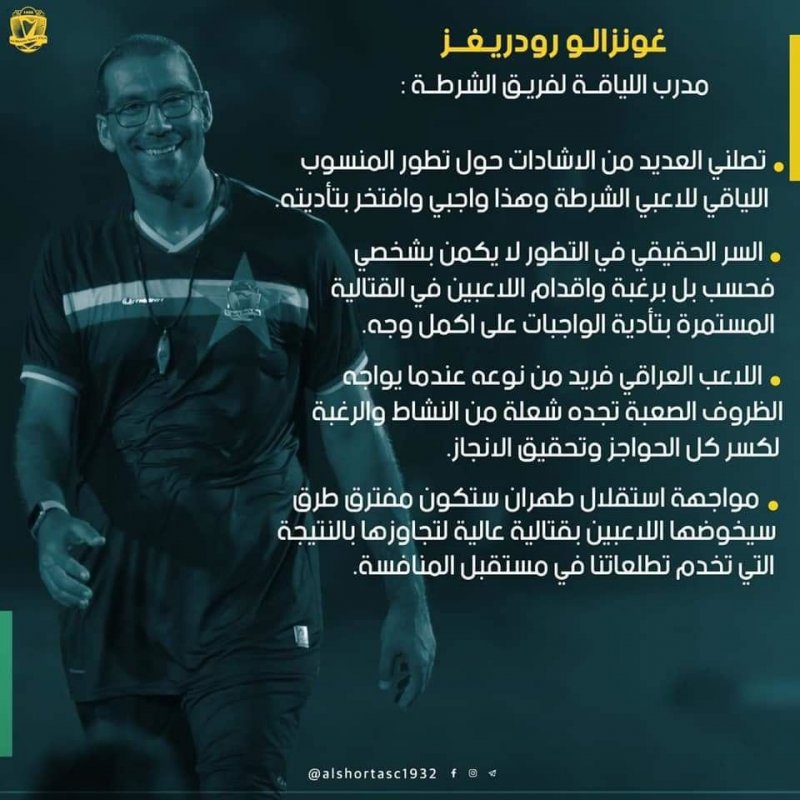 غونزالو رودريغز

مدرب اللياقة لفريق الشرطة :

• تصلني العديد من الاشادات حول تطور المنسوب اللياقي للاعبي الشرطة وهذا واجبي وافتخر بتأديته.

• السر الحقيقي في التطور لا يكمن بشخصي فحسب بل برغبة واقدام اللاعبين في القتالية المستمرة بتأدية الواجبات على اكمل وجه.

• اللاعب العراقي فريد من نوعه عندما يواجه الظروف الصعبة تجده شعلة من النشاط والرغبة لكسر كل الحواجز وتحقيق الانجاز.

• مواجهة استقلال طهران ستكون مفترق طرق سيخوضها اللاعبين بقتالية عالية لتجاوزها بالنتيجة التي تخدم تطلعاتنا في مستقبل المنافسة.

@alshortasc1932